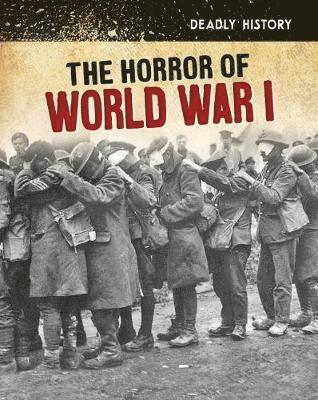 DEADLY HISTORY

THE HORROR OF
WORLD WAR I